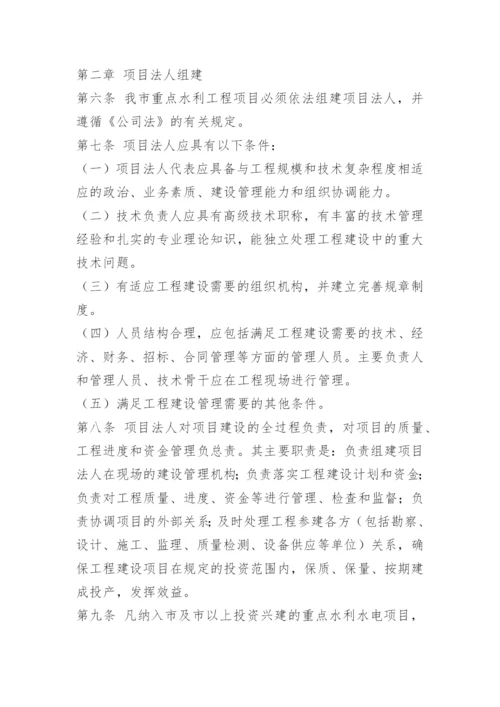 第二章 项目法人组建

第六条 我市重点水利工程项目必须依法组建项目法人，并遵循《公司法》的有关规定。

第七条 项目法人应具有以下条件：

（一）项目法人代表应具备与工程规模和技术复杂程度相适应的政治、业务素质、建设管理能力和组织协调能力。

（二）技术负责人应具有高级技术职称，有丰富的技术管理经验和扎实的专业理论知识，能独立处理工程建设中的重大技术问题。

（三）有适应工程建设需要的组织机构，并建立完善规章制度。

（四）人员结构合理，应包括满足工程建设需要的技术、经济、财务、招标、合同管理等方面的管理人员。主要负责人和管理人员、技术骨干应在工程现场进行管理。

（五）满足工程建设管理需要的其他条件。

第八条 项目法人对项目建设的全过程负责，对项目的质量、工程进度和资金管理负总责。其主要职责是：负责组建项目法人在现场的建设管理机构；负责落实工程建设计划和资金；负责对工程质量、进度、资金等进行管理、检查和监督；负责协调项目的外部关系；及时处理工程参建各方（包括勘察、设计、施工、监理、质量检测、设备供应等单位）关系，确保工程建设项目在规定的投资范围内，保质、保量、按期建成投产，发挥效益。

第九条 凡纳入市及市以上投资兴建的重点水利水电项目，